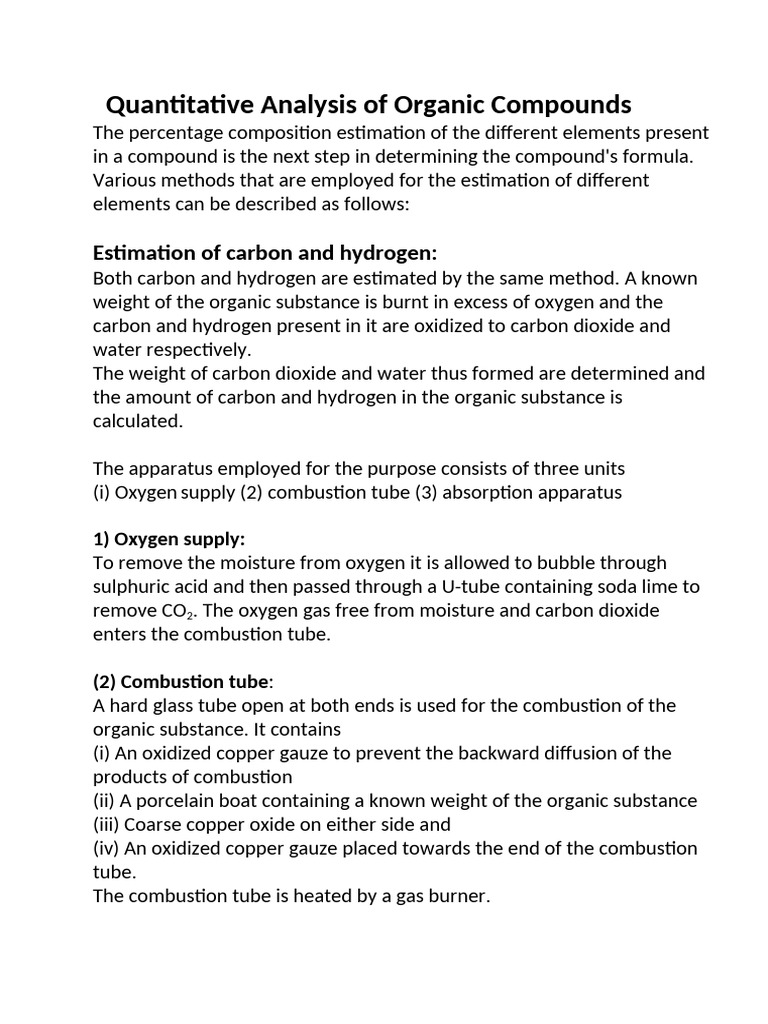 Quantitative Analysis of Organic Compounds

The percentage composition estimation of the different elements present in a compound is the next step in determining the compound's formula. Various methods that are employed for the estimation of different elements can be described as follows:

Estimation of carbon and hydrogen:

Both carbon and hydrogen are estimated by the same method. A known weight of the organic substance is burnt in excess of oxygen and the carbon and hydrogen present in it are oxidized to carbon dioxide and water respectively.

The weight of carbon dioxide and water thus formed are determined and the amount of carbon and hydrogen in the organic substance is calculated.

The apparatus employed for the purpose consists of three units
(i) Oxygen supply (2) combustion tube (3) absorption apparatus

1) Oxygen supply:

To remove the moisture from oxygen it is allowed to bubble through sulphuric acid and then passed through a U-tube containing soda lime to remove $CO_2$. The oxygen gas free from moisture and carbon dioxide enters the combustion tube.

(2) Combustion tube:

A hard glass tube open at both ends is used for the combustion of the organic substance. It contains
(i) An oxidized copper gauze to prevent the backward diffusion of the products of combustion
(ii) A porcelain boat containing a known weight of the organic substance
(iii) Coarse copper oxide on either side and
(iv) An oxidized copper gauze placed towards the end of the combustion tube.
The combustion tube is heated by a gas burner.